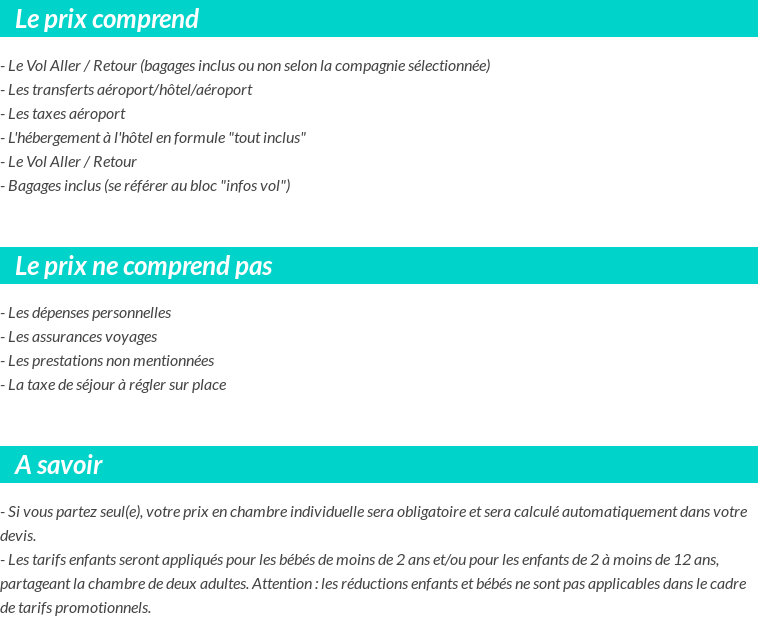 Le prix comprend

- Le Vol Aller / Retour (bagages inclus ou non selon la compagnie sélectionnée)
- Les transferts aéroport/hôtel/aéroport
- Les taxes aéroport
- L'hébergement à l'hôtel en formule "tout inclus"
- Le Vol Aller / Retour
- Bagages inclus (se référer au bloc "infos vol")

Le prix ne comprend pas

- Les dépenses personnelles
- Les assurances voyages
- Les prestations non mentionnées
- La taxe de séjour à régler sur place

A savoir

- Si vous partez seul(e), votre prix en chambre individuelle sera obligatoire et sera calculé automatiquement dans votre devis.
- Les tarifs enfants seront appliqués pour les bébés de moins de 2 ans et/ou pour les enfants de 2 à moins de 12 ans, partageant la chambre de deux adultes. Attention : les réductions enfants et bébés ne sont pas applicables dans le cadre de tarifs promotionnels.